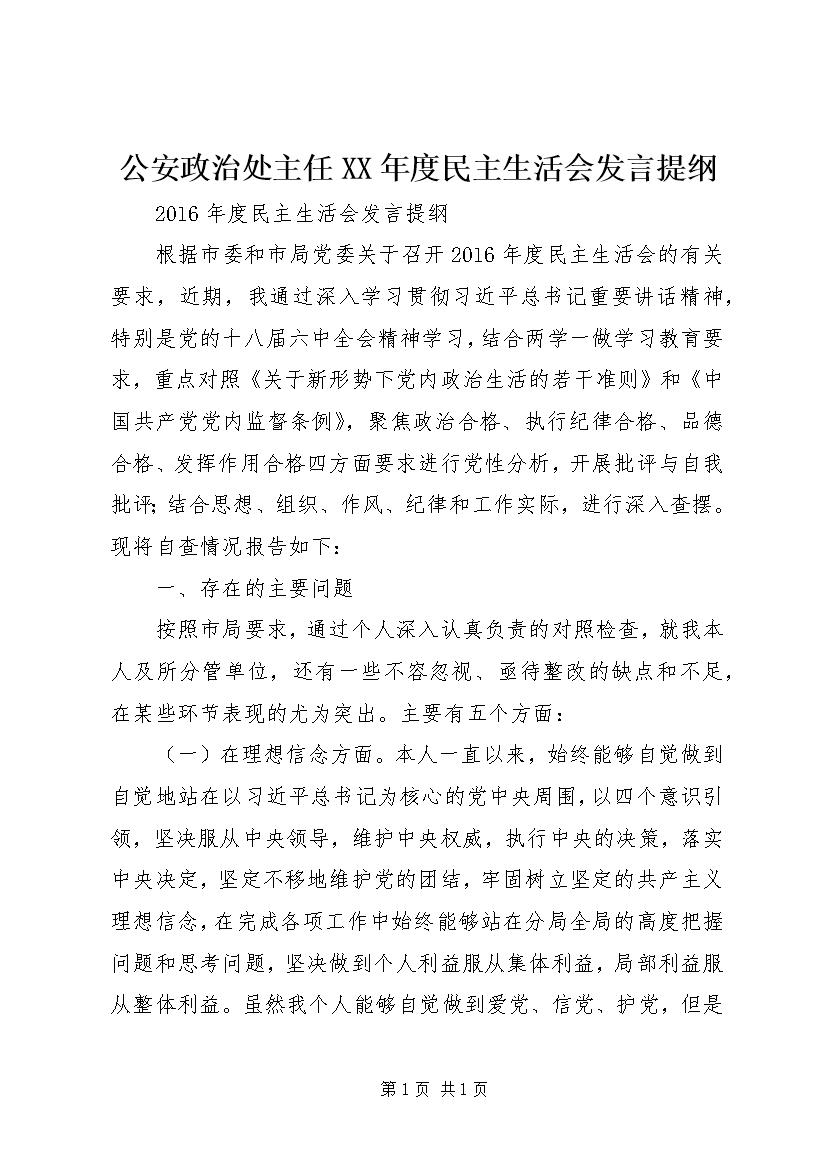 公安政治处主任XX年度民主生活会发言提纲

2016年度民主生活会发言提纲

根据市委和市局党委关于召开2016年度民主生活会的有关要求，近期，我通过深入学习贯彻习近平总书记重要讲话精神，特别是党的十八届六中全会精神学习，结合两学一做学习教育要求，重点对照《关于新形势下党内政治生活的若干准则》和《中国共产党党内监督条例》，聚焦政治合格、执行纪律合格、品德合格、发挥作用合格四方面要求进行党性分析，开展批评与自我批评；结合思想、组织、作风、纪律和工作实际，进行深入查摆。现将自查情况报告如下：

一、存在的主要问题

按照市局要求，通过个人深入认真负责的对照检查，就我本人及所分管单位，还有一些不容忽视、亟待整改的缺点和不足，在某些环节表现的尤为突出。主要有五个方面：

（一）在理想信念方面。本人一直以来，始终能够自觉做到自觉地站在以习近平总书记为核心的党中央周围，以四个意识引领，坚决服从中央领导，维护中央权威，执行中央的决策，落实中央决定，坚定不移地维护党的团结，牢固树立坚定的共产主义理想信念，在完成各项工作中始终能够站在分局全局的高度把握问题和思考问题，坚决做到个人利益服从集体利益，局部利益服从整体利益。虽然我个人能够自觉做到爱党、信党、护党，但是

第1页 共1页